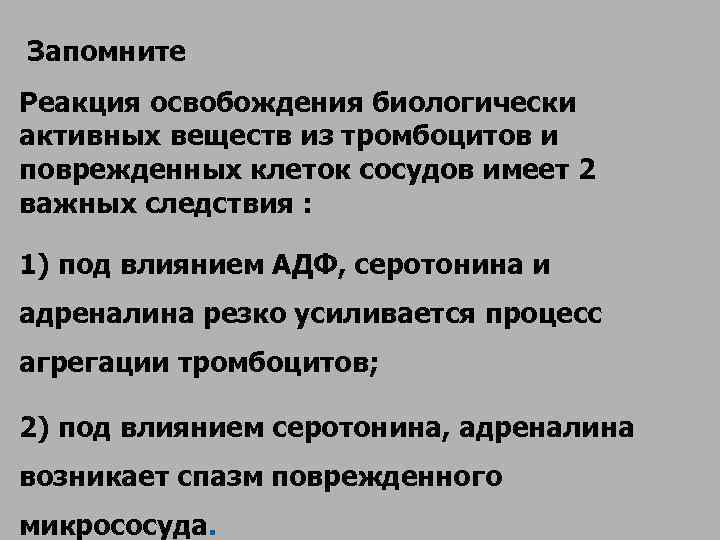 Запомните

Реакция освобождения биологически активных веществ из тромбоцитов и поврежденных клеток сосудов имеет 2 важных следствия :

1) под влиянием АДФ, серотонина и адреналина резко усиливается процесс агрегации тромбоцитов;

2) под влиянием серотонина, адреналина возникает спазм поврежденного микрососуда.